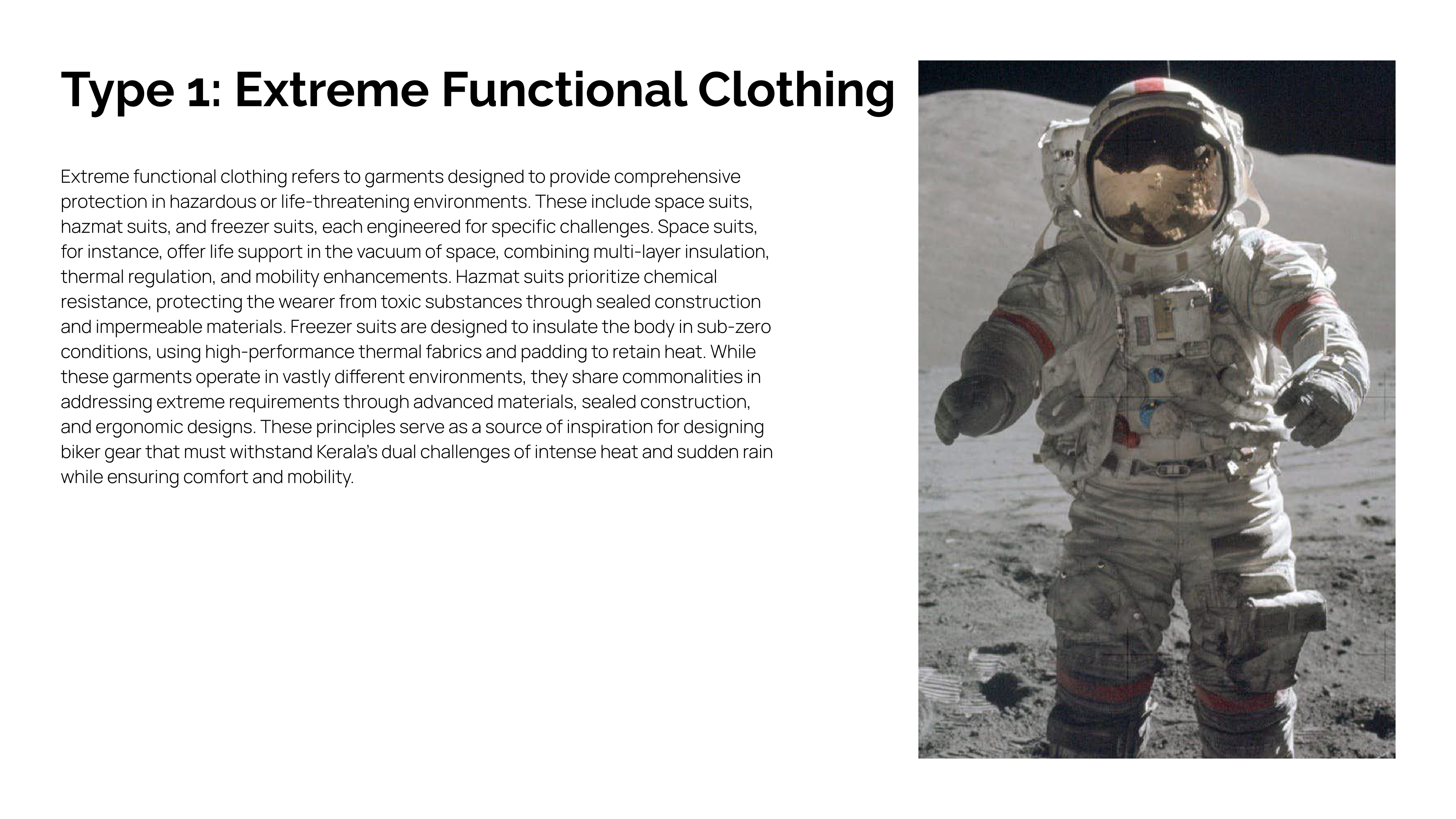 Type 1: Extreme Functional Clothing

Extreme functional clothing refers to garments designed to provide comprehensive protection in hazardous or life-threatening environments. These include space suits, hazmat suits, and freezer suits, each engineered for specific challenges. Space suits, for instance, offer life support in the vacuum of space, combining multi-layer insulation, thermal regulation, and mobility enhancements. Hazmat suits prioritize chemical resistance, protecting the wearer from toxic substances through sealed construction and impermeable materials. Freezer suits are designed to insulate the body in sub-zero conditions, using high-performance thermal fabrics and padding to retain heat. While these garments operate in vastly different environments, they share commonalities in addressing extreme requirements through advanced materials, sealed construction, and ergonomic designs. These principles serve as a source of inspiration for designing biker gear that must withstand Kerala's dual challenges of intense heat and sudden rain while ensuring comfort and mobility.